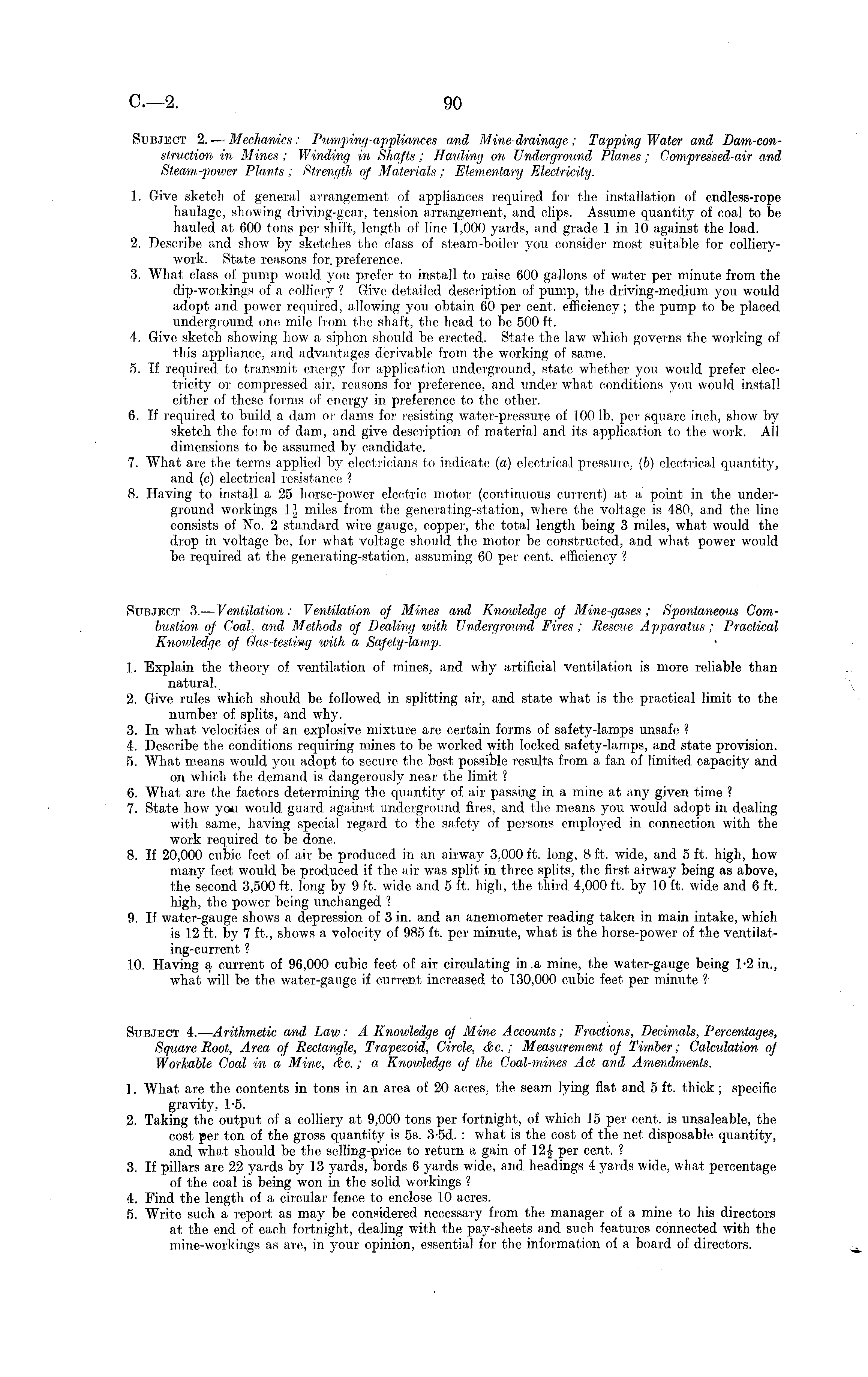 C.—2. 90

Subject 2.—Mechanics: Pumping-appliances and Mine-drainage; Tapping Water and Dam-construction in Mines; Winding in Shafts; Hauling on Underground Planes; Compressed-air and Steam-power Plants; Strength of Materials; Elementary Electricity.

1. Give sketch of general arrangement of appliances required for the installation of endless-rope haulage, showing driving-gear, tension arrangement, and clips. Assume quantity of coal to be hauled at 600 tons per shift, length of line 1,000 yards, and grade 1 in 10 against the load.
2. Describe and show by sketches the class of steam-boiler you consider most suitable for colliery-work. State reasons for preference.
3. What class of pump would you prefer to install to raise 600 gallons of water per minute from the dip-workings of a colliery? Give detailed description of pump, the driving-medium you would adopt and power required, allowing you obtain 60 per cent. efficiency; the pump to be placed underground one mile from the shaft, the head to be 500 ft.
4. Give sketch showing how a siphon should be erected. State the law which governs the working of this appliance, and advantages derivable from the working of same.
5. If required to transmit energy for application underground, state whether you would prefer electricity or compressed air, reasons for preference, and under what conditions you would install either of these forms of energy in preference to the other.
6. If required to build a dam or dams for resisting water-pressure of 100 lb. per square inch, show by sketch the form of dam, and give description of material and its application to the work. All dimensions to be assumed by candidate.
7. What are the terms applied by electricians to indicate (a) electrical pressure, (b) electrical quantity, and (c) electrical resistance?
8. Having to install a 25 horse-power electric motor (continuous current) at a point in the underground workings $1\frac{1}{2}$ miles from the generating-station, where the voltage is 480, and the line consists of No. 2 standard wire gauge, copper, the total length being 3 miles, what would the drop in voltage be, for what voltage should the motor be constructed, and what power would be required at the generating-station, assuming 60 per cent. efficiency?

Subject 3.—Ventilation: Ventilation of Mines and Knowledge of Mine-gases; Spontaneous Combustion of Coal, and Methods of Dealing with Underground Fires; Rescue Apparatus; Practical Knowledge of Gas-testing with a Safety-lamp.

1. Explain the theory of ventilation of mines, and why artificial ventilation is more reliable than natural.
2. Give rules which should be followed in splitting air, and state what is the practical limit to the number of splits, and why.
3. In what velocities of an explosive mixture are certain forms of safety-lamps unsafe?
4. Describe the conditions requiring mines to be worked with locked safety-lamps, and state provision.
5. What means would you adopt to secure the best possible results from a fan of limited capacity and on which the demand is dangerously near the limit?
6. What are the factors determining the quantity of air passing in a mine at any given time?
7. State how you would guard against underground fires, and the means you would adopt in dealing with same, having special regard to the safety of persons employed in connection with the work required to be done.
8. If 20,000 cubic feet of air be produced in an airway 3,000 ft. long, 8 ft. wide, and 5 ft. high, how many feet would be produced if the air was split in three splits, the first airway being as above, the second 3,500 ft. long by 9 ft. wide and 5 ft. high, the third 4,000 ft. by 10 ft. wide and 6 ft. high, the power being unchanged?
9. If water-gauge shows a depression of 3 in. and an anemometer reading taken in main intake, which is 12 ft. by 7 ft., shows a velocity of 985 ft. per minute, what is the horse-power of the ventilating-current?
10. Having a current of 96,000 cubic feet of air circulating in a mine, the water-gauge being 1·2 in., what will be the water-gauge if current increased to 130,000 cubic feet per minute?

Subject 4.—Arithmetic and Law: A Knowledge of Mine Accounts; Fractions, Decimals, Percentages, Square Root, Area of Rectangle, Trapezoid, Circle, &c.; Measurement of Timber; Calculation of Workable Coal in a Mine, &c.; a Knowledge of the Coal-mines Act and Amendments.

1. What are the contents in tons in an area of 20 acres, the seam lying flat and 5 ft. thick; specific gravity, 1·5.
2. Taking the output of a colliery at 9,000 tons per fortnight, of which 15 per cent. is unsaleable, the cost per ton of the gross quantity is 5s. 3·5d.: what is the cost of the net disposable quantity, and what should be the selling-price to return a gain of $12\frac{1}{2}$ per cent.?
3. If pillars are 22 yards by 13 yards, bords 6 yards wide, and headings 4 yards wide, what percentage of the coal is being won in the solid workings?
4. Find the length of a circular fence to enclose 10 acres.
5. Write such a report as may be considered necessary from the manager of a mine to his directors at the end of each fortnight, dealing with the pay-sheets and such features connected with the mine-workings as are, in your opinion, essential for the information of a board of directors.